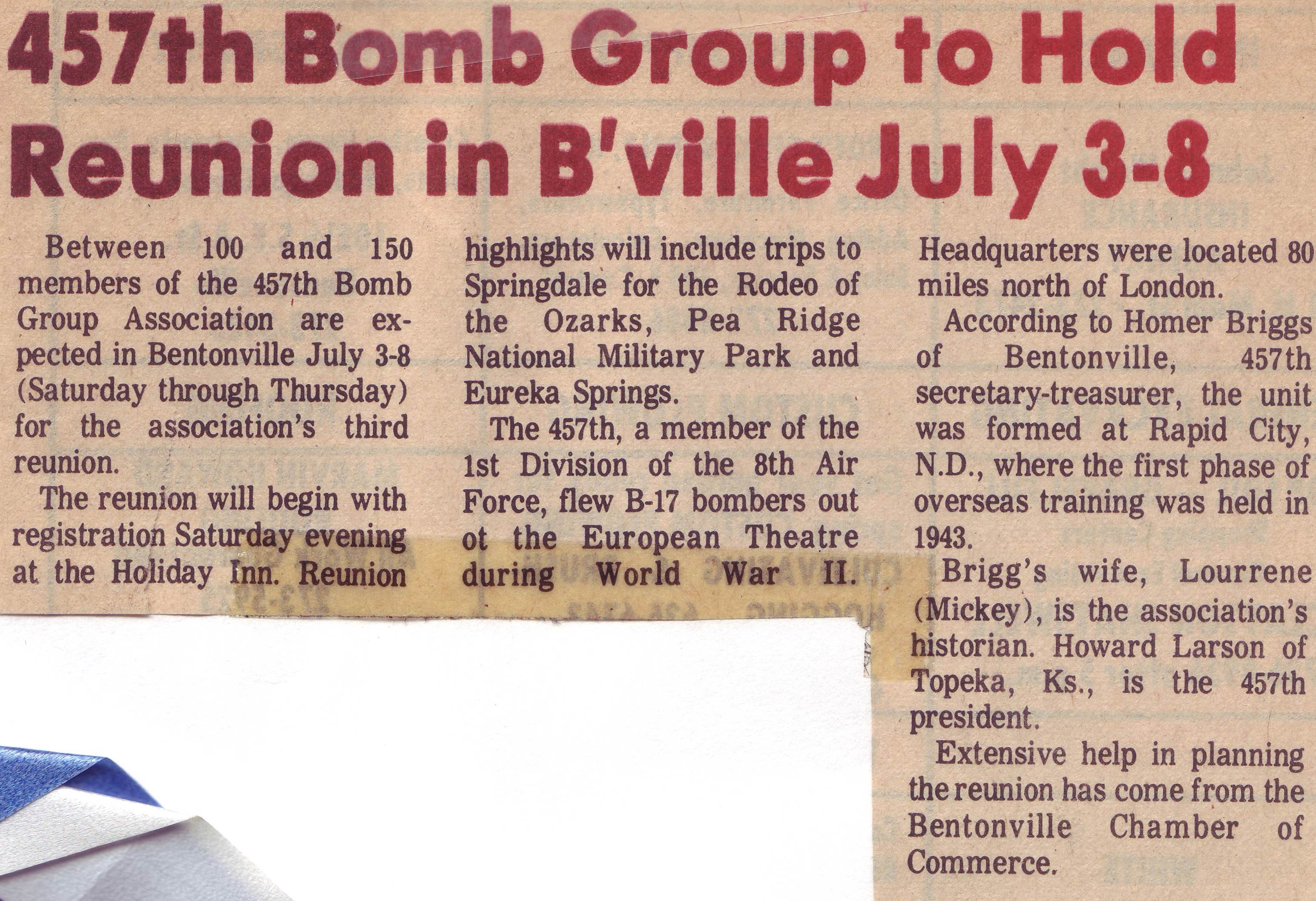 457th Bomb Group to Hold Reunion in B'ville July 3-8

Between 100 and 150 members of the 457th Bomb Group Association are expected in Bentonville July 3-8 (Saturday through Thursday) for the association's third reunion.

The reunion will begin with registration Saturday evening at the Holiday Inn. Reunion highlights will include trips to Springdale for the Rodeo of the Ozarks, Pea Ridge National Military Park and Eureka Springs.

The 457th, a member of the 1st Division of the 8th Air Force, flew B-17 bombers out ot the European Theatre during World War II. Headquarters were located 80 miles north of London.

According to Homer Briggs of Bentonville, 457th secretary-treasurer, the unit was formed at Rapid City, N.D., where the first phase of overseas training was held in 1943.

Brigg's wife, Lourrene (Mickey), is the association's historian. Howard Larson of Topeka, Ks., is the 457th president.

Extensive help in planning the reunion has come from the Bentonville Chamber of Commerce.